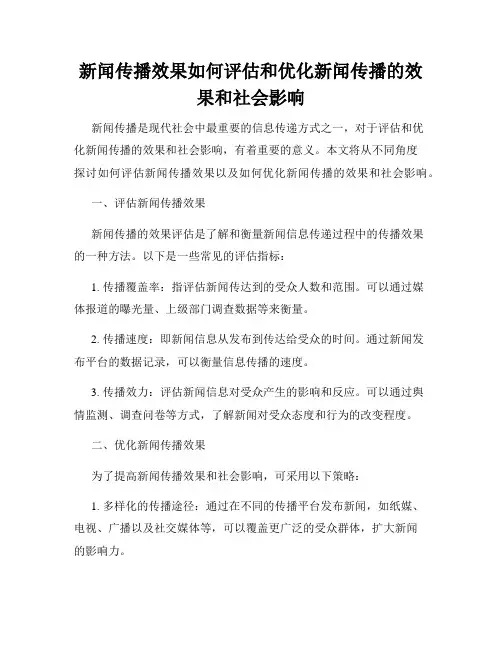 新闻传播效果如何评估和优化新闻传播的效果和社会影响

新闻传播是现代社会中最重要的信息传递方式之一，对于评估和优化新闻传播的效果和社会影响，有着重要的意义。本文将从不同角度探讨如何评估新闻传播效果以及如何优化新闻传播的效果和社会影响。

一、评估新闻传播效果

新闻传播的效果评估是了解和衡量新闻信息传递过程中的传播效果的一种方法。以下是一些常见的评估指标：

1. 传播覆盖率：指评估新闻传达到的受众人数和范围。可以通过媒体报道的曝光量、上级部门调查数据等来衡量。

2. 传播速度：即新闻信息从发布到传达给受众的时间。通过新闻发布平台的数据记录，可以衡量信息传播的速度。

3. 传播效力：评估新闻信息对受众产生的影响和反应。可以通过舆情监测、调查问卷等方式，了解新闻对受众态度和行为的改变程度。

二、优化新闻传播效果

为了提高新闻传播效果和社会影响，可采用以下策略：

1. 多样化的传播途径：通过在不同的传播平台发布新闻，如纸媒、电视、广播以及社交媒体等，可以覆盖更广泛的受众群体，扩大新闻的影响力。